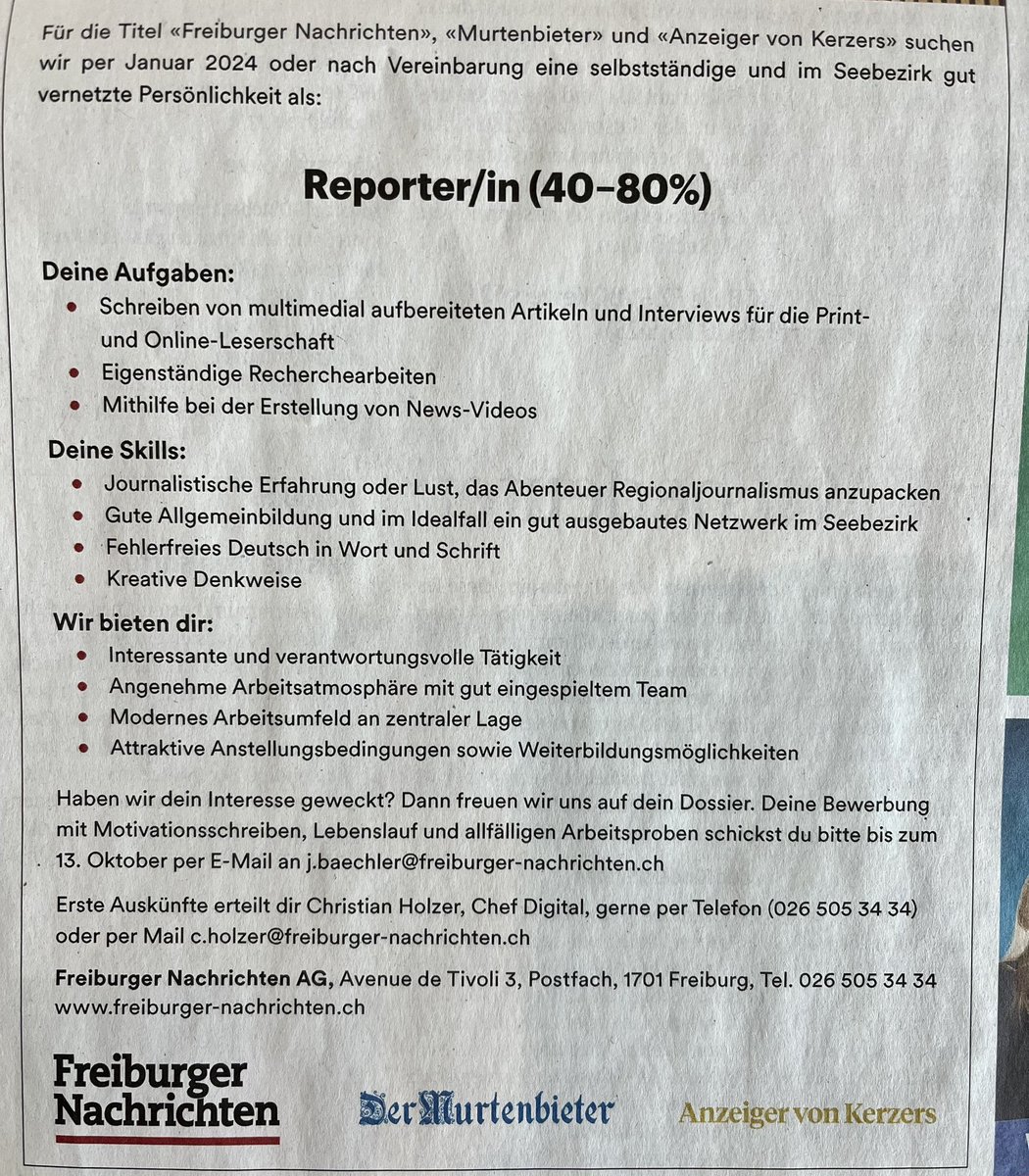 Für die Titel «Freiburger Nachrichten», «Murtenbieter» und «Anzeiger von Kerzers» suchen wir per Januar 2024 oder nach Vereinbarung eine selbstständige und im Seebezirk gut vernetzte Persönlichkeit als:

Reporter/in (40–80%)

Deine Aufgaben:
- Schreiben von multimedial aufbereiteten Artikeln und Interviews für die Print- und Online-Leserschaft
- Eigenständige Recherchearbeiten
- Mithilfe bei der Erstellung von News-Videos

Deine Skills:
- Journalistische Erfahrung oder Lust, das Abenteuer Regionaljournalismus anzupacken
- Gute Allgemeinbildung und im Idealfall ein gut ausgebautes Netzwerk im Seebezirk
- Fehlerfreies Deutsch in Wort und Schrift
- Kreative Denkweise

Wir bieten dir:
- Interessante und verantwortungsvolle Tätigkeit
- Angenehme Arbeitsatmosphäre mit gut eingespieltem Team
- Modernes Arbeitsumfeld an zentraler Lage
- Attraktive Anstellungsbedingungen sowie Weiterbildungsmöglichkeiten

Haben wir dein Interesse geweckt? Dann freuen wir uns auf dein Dossier. Deine Bewerbung mit Motivationsschreiben, Lebenslauf und allfälligen Arbeitsproben schickst du bitte bis zum 13. Oktober per E-Mail an j.baechler@freiburger-nachrichten.ch

Erste Auskünfte erteilt dir Christian Holzer, Chef Digital, gerne per Telefon (026 505 34 34) oder per Mail c.holzer@freiburger-nachrichten.ch

Freiburger Nachrichten AG, Avenue de Tivoli 3, Postfach, 1701 Freiburg, Tel. 026 505 34 34
www.freiburger-nachrichten.ch

Freiburger Nachrichten

Der Murtenbieter

Anzeiger von Kerzers